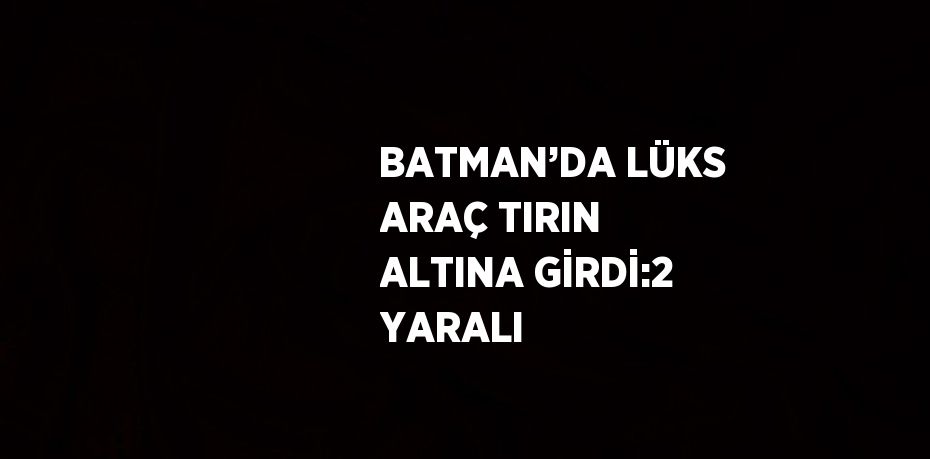 BATMAN’DA LÜKS ARAÇ TIRIN ALTINA GİRDİ:2 YARALI